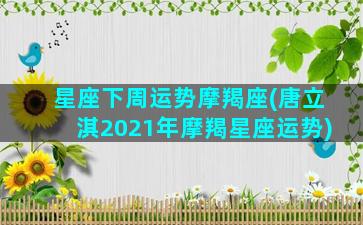 星座下周运势摩羯座(唐立淇2021年摩羯星座运势)